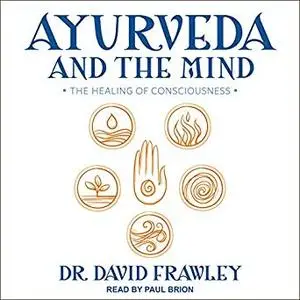 AYURVEDA
AND THE MIND

• THE HEALING OF CONSCIOUSNESS •

DR. DAVID FRAWLEY

READ BY PAUL BRION